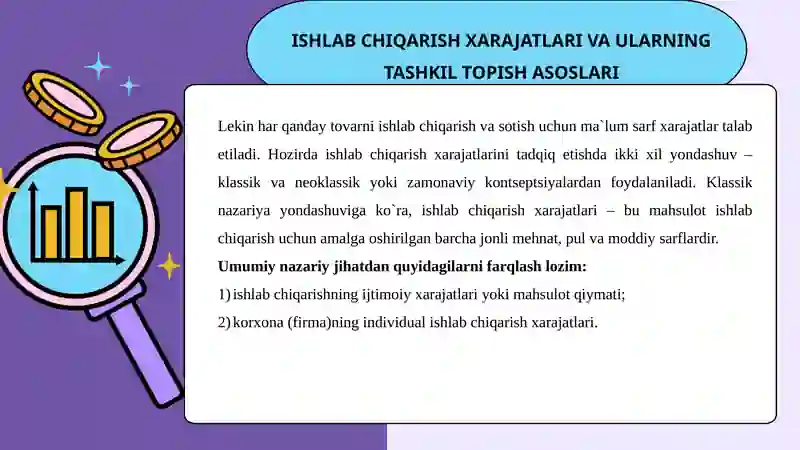 ISHLAB CHIQARISH XARAJATLARI VA ULARNING TASHKIL TOPISH ASOSLARI

Lekin har qanday tovarni ishlab chiqarish va sotish uchun ma`lum sarf xarajatlar talab etiladi. Hozirda ishlab chiqarish xarajatlarini tadqiq etishda ikki xil yondashuv – klassik va neoklassik yoki zamonaviy kontseptsiyalardan foydalaniladi. Klassik nazariya yondashuviga ko`ra, ishlab chiqarish xarajatlari – bu mahsulot ishlab chiqarish uchun amalga oshirilgan barcha jonli mehnat, pul va moddiy sarflardir.

Umumiy nazariy jihatdan quyidagilarni farqlash lozim:

1) ishlab chiqarishning ijtimoiy xarajatlari yoki mahsulot qiymati;

2) korxona (firma)ning individual ishlab chiqarish xarajatlari.